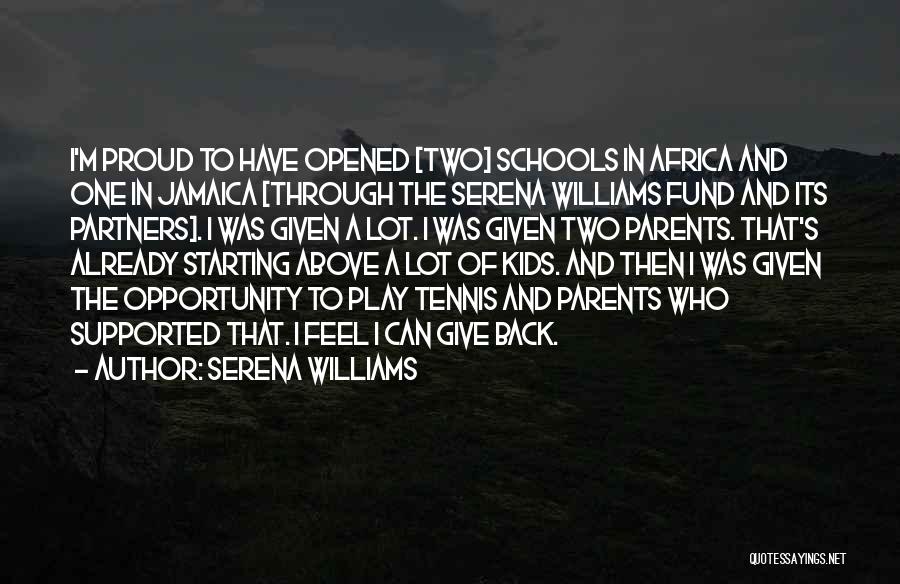 I'M PROUD TO HAVE OPENED [TWO] SCHOOLS IN AFRICA AND ONE IN JAMAICA [THROUGH THE SERENA WILLIAMS FUND AND ITS PARTNERS]. I WAS GIVEN A LOT. I WAS GIVEN TWO PARENTS. THAT'S ALREADY STARTING ABOVE A LOT OF KIDS. AND THEN I WAS GIVEN THE OPPORTUNITY TO PLAY TENNIS AND PARENTS WHO SUPPORTED THAT. I FEEL I CAN GIVE BACK.

— AUTHOR: SERENA WILLIAMS

QUOTESSAYINGS.NET